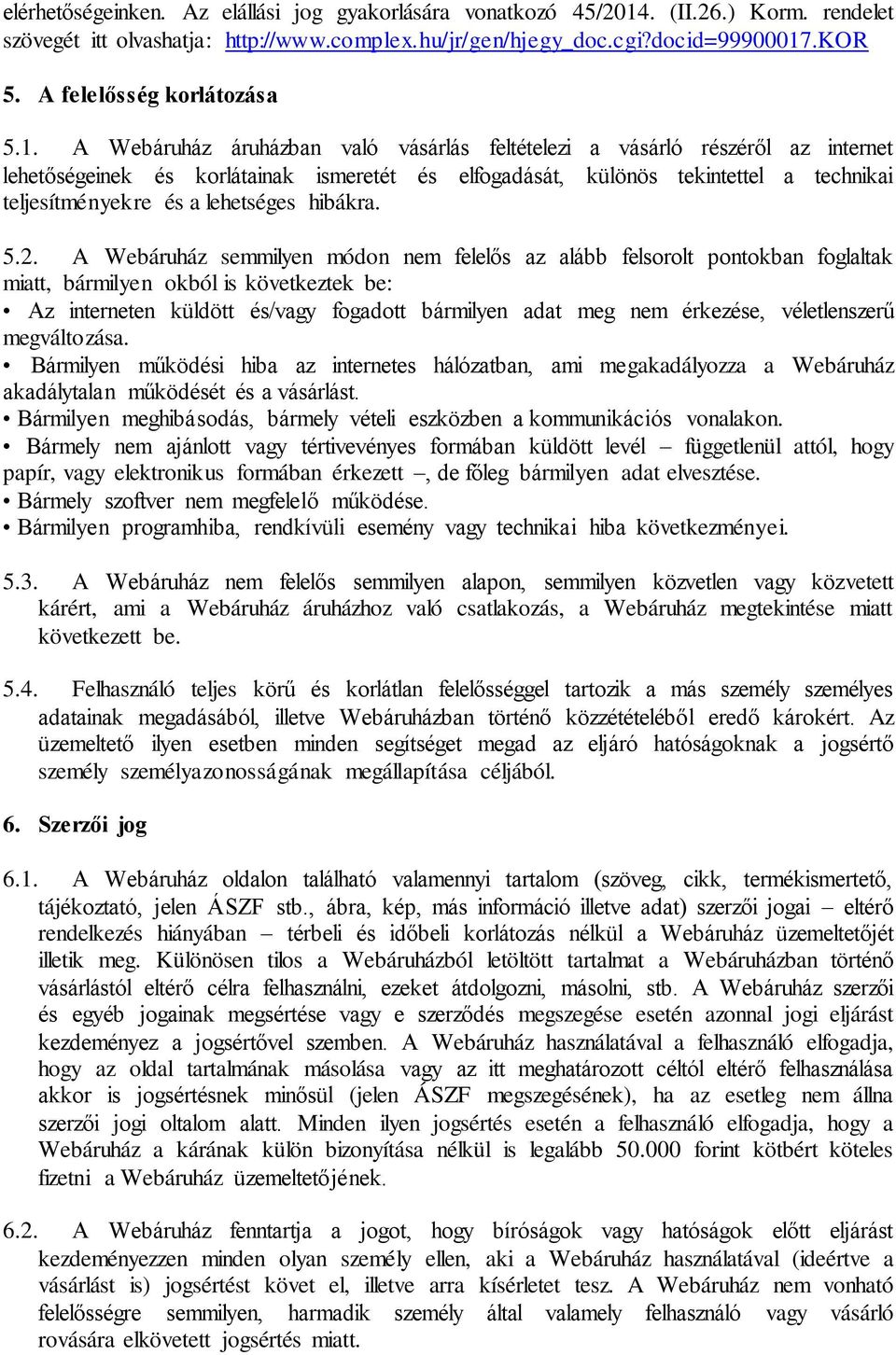 elérhetőségeinken. Az elállási jog gyakorlására vonatkozó 45/2014. (II.26.) Korm. rendelet szövegét itt olvashatja: http://www.complex.hu/jr/gen/hjegy_doc.cgi?docid=99900017.KOR

5. A felelősség korlátozása

5.1. A Webáruház áruházban való vásárlás feltételezi a vásárló részéről az internet lehetőségeinek és korlátainak ismeretét és elfogadását, különös tekintettel a technikai teljesítményekre és a lehetséges hibákra.

5.2. A Webáruház semmilyen módon nem felelős az alább felsorolt pontokban foglaltak miatt, bármilyen okból is következtek be:
• Az interneten küldött és/vagy fogadott bármilyen adat meg nem érkezése, véletlenszerű megváltozása.
• Bármilyen működési hiba az internetes hálózatban, ami megakadályozza a Webáruház akadálytalan működését és a vásárlást.
• Bármilyen meghibásodás, bármely vételi eszközben a kommunikációs vonalakon.
• Bármely nem ajánlott vagy tértivevényes formában küldött levél – függetlenül attól, hogy papír, vagy elektronikus formában érkezett –, de főleg bármilyen adat elvesztése.
• Bármely szoftver nem megfelelő működése.
• Bármilyen programhiba, rendkívüli esemény vagy technikai hiba következményei.

5.3. A Webáruház nem felelős semmilyen alapon, semmilyen közvetlen vagy közvetett kárért, ami a Webáruház áruházhoz való csatlakozás, a Webáruház megtekintése miatt következett be.

5.4. Felhasználó teljes körű és korlátlan felelősséggel tartozik a más személy személyes adatainak megadásából, illetve Webáruházban történő közzétételéből eredő károkért. Az üzemeltető ilyen esetben minden segítséget megad az eljáró hatóságoknak a jogsértő személy személyazonosságának megállapítása céljából.

6. Szerzői jog

6.1. A Webáruház oldalon található valamennyi tartalom (szöveg, cikk, termékismertető, tájékoztató, jelen ÁSZF stb., ábra, kép, más információ illetve adat) szerzői jogai – eltérő rendelkezés hiányában – térbeli és időbeli korlátozás nélkül a Webáruház üzemeltetőjét illetik meg. Különösen tilos a Webáruházból letöltött tartalmat a Webáruházban történő vásárlástól eltérő célra felhasználni, ezeket átdolgozni, másolni, stb. A Webáruház szerzői és egyéb jogainak megsértése vagy e szerződés megszegése esetén azonnal jogi eljárást kezdeményez a jogsértővel szemben. A Webáruház használatával a felhasználó elfogadja, hogy az oldal tartalmának másolása vagy az itt meghatározott céltól eltérő felhasználása akkor is jogsértésnek minősül (jelen ÁSZF megszegésének), ha az esetleg nem állna szerzői jogi oltalom alatt. Minden ilyen jogsértés esetén a felhasználó elfogadja, hogy a Webáruház a kárának külön bizonyítása nélkül is legalább 50.000 forint kötbért köteles fizetni a Webáruház üzemeltetőjének.

6.2. A Webáruház fenntartja a jogot, hogy bíróságok vagy hatóságok előtt eljárást kezdeményezzen minden olyan személy ellen, aki a Webáruház használatával (ideértve a vásárlást is) jogsértést követ el, illetve arra kísérletet tesz. A Webáruház nem vonható felelősségre semmilyen, harmadik személy által valamely felhasználó vagy vásárló rovására elkövetett jogsértés miatt.